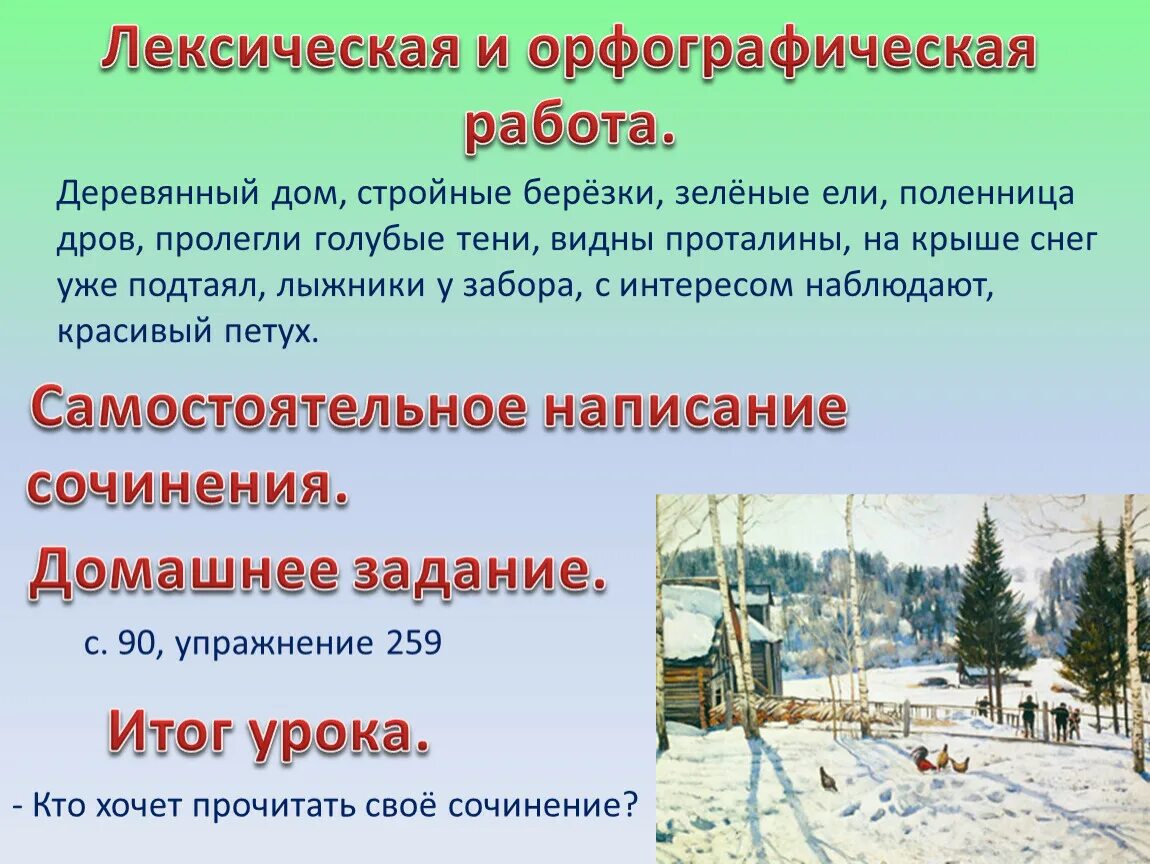 Лексическая и орфографическая работа.

Деревянный дом, стройные берёзки, зелёные ели, поленница дров, пролегли голубые тени, видны проталины, на крыше снег уже подтаял, лыжники у забора, с интересом наблюдают, красивый петух.

Самостоятельное написание сочинения.

Домашнее задание.

с. 90, упражнение 259

Итог урока.

- Кто хочет прочитать своё сочинение?